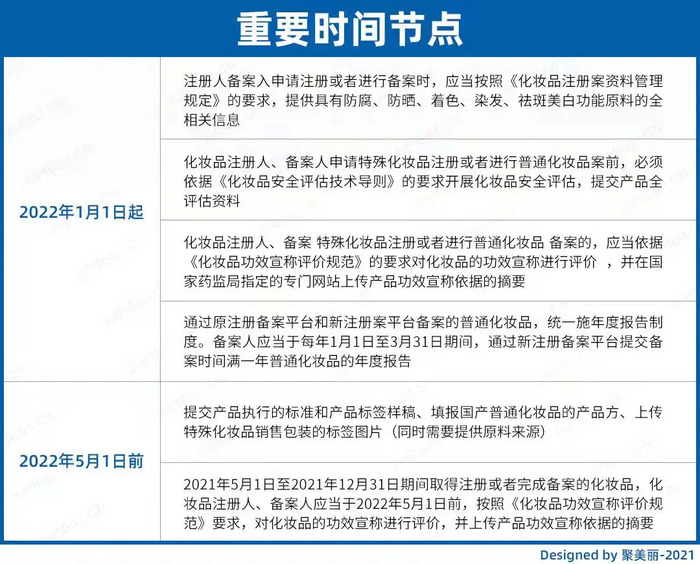 重要时间节点

| | |
|---|---|
| 2022年1月1日起 | 注册人备案入申请注册或者进行备案时，应当按照《化妆品注册案资料管理规定》的要求，提供具有防腐、防晒、着色、染发、祛斑美白功能原料的全相关信息 |
| | 化妆品注册人、备案人申请特殊化妆品注册或者进行普通化妆品案前，必须依据《化妆品安全评估技术导则》的要求开展化妆品安全评估，提交产品全评估资料 |
| | 化妆品注册人、备案 特殊化妆品注册或者进行普通化妆品 备案的，应当依据《化妆品功效宣称评价规范》的要求对化妆品的功效宣称进行评价 ，并在国家药监局指定的专门网站上传产品功效宣称依据的摘要 |
| | 通过原注册备案平台和新注册案平台备案的普通化妆品，统一施年度报告制度。备案人应当于每年1月1日至3月31日期间，通过新注册备案平台提交备案时间满一年普通化妆品的年度报告 |
| 2022年5月1日前 | 提交产品执行的标准和产品标签样稿、填报国产普通化妆品的产品方、上传特殊化妆品销售包装的标签图片（同时需要提供原料来源） |
| | 2021年5月1日至2021年12月31日期间取得注册或者完成备案的化妆品，化妆品注册人、备案人应当于2022年5月1日前，按照《化妆品功效宣称评价规范》要求，对化妆品的功效宣称进行评价，并上传产品功效宣称依据的摘要 |

Designed by 聚美丽-2021